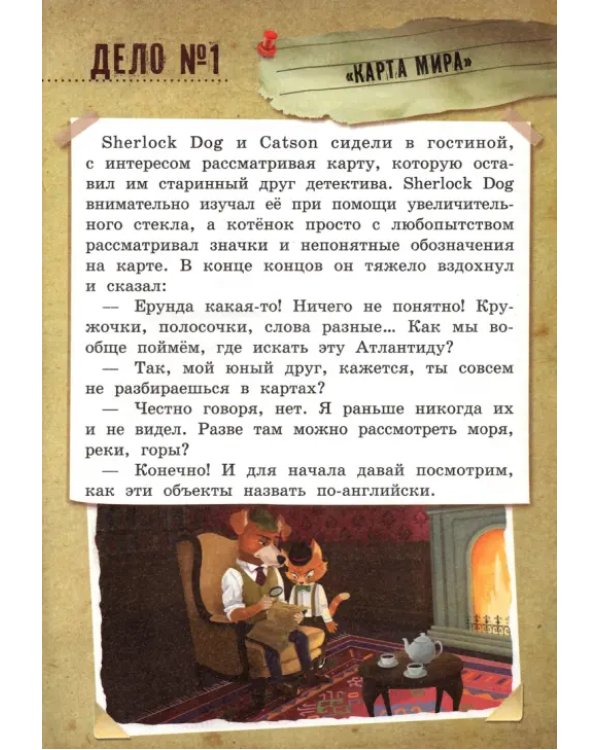 ДЕЛО №1

«КАРТА МИРА»

Sherlock Dog и Catson сидели в гостиной, с интересом рассматривая карту, которую оставил им старинный друг детектива. Sherlock Dog внимательно изучал её при помощи увеличительного стекла, а котёнок просто с любопытством рассматривал значки и непонятные обозначения на карте. В конце концов он тяжело вздохнул и сказал:

— Ерунда какая-то! Ничего не понятно! Кружочки, полосочки, слова разные... Как мы вообще поймём, где искать эту Атлантиду?

— Так, мой юный друг, кажется, ты совсем не разбираешься в картах?

— Честно говоря, нет. Я раньше никогда их и не видел. Разве там можно рассмотреть моря, реки, горы?

— Конечно! И для начала давай посмотрим, как эти объекты назвать по-английски.